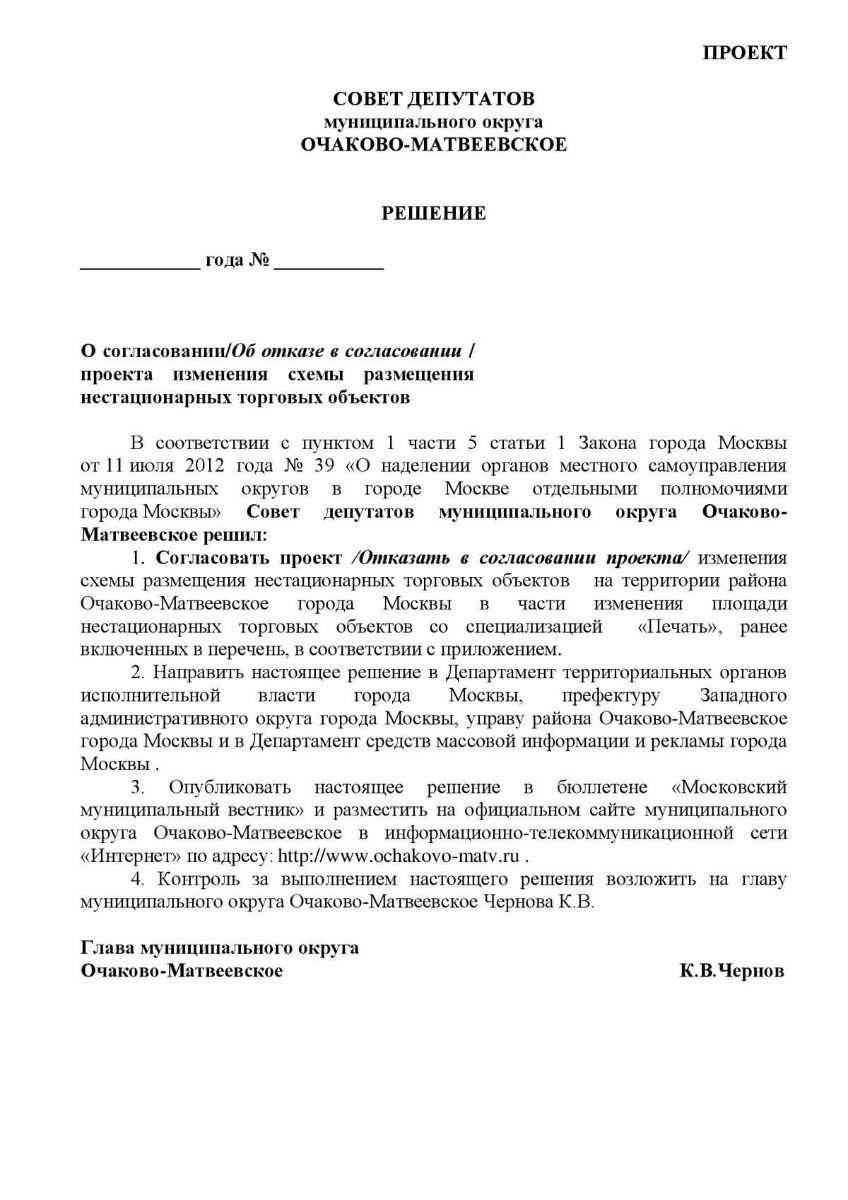 ПРОЕКТ

СОВЕТ ДЕПУТАТОВ
муниципального округа
ОЧАКОВО-МАТВЕЕВСКОЕ

РЕШЕНИЕ

____________ года № ___________

О согласовании/Об отказе в согласовании / проекта изменения схемы размещения нестационарных торговых объектов

В соответствии с пунктом 1 части 5 статьи 1 Закона города Москвы от 11 июля 2012 года № 39 «О наделении органов местного самоуправления муниципальных округов в городе Москве отдельными полномочиями города Москвы» Совет депутатов муниципального округа Очаково-Матвеевское решил:

1. Согласовать проект /Отказать в согласовании проекта/ изменения схемы размещения нестационарных торговых объектов на территории района Очаково-Матвеевское города Москвы в части изменения площади нестационарных торговых объектов со специализацией «Печать», ранее включенных в перечень, в соответствии с приложением.

2. Направить настоящее решение в Департамент территориальных органов исполнительной власти города Москвы, префектуру Западного административного округа города Москвы, управу района Очаково-Матвеевское города Москвы и в Департамент средств массовой информации и рекламы города Москвы .

3. Опубликовать настоящее решение в бюллетене «Московский муниципальный вестник» и разместить на официальном сайте муниципального округа Очаково-Матвеевское в информационно-телекоммуникационной сети «Интернет» по адресу: http://www.ochakovo-matv.ru .

4. Контроль за выполнением настоящего решения возложить на главу муниципального округа Очаково-Матвеевское Чернова К.В.

Глава муниципального округа
Очаково-Матвеевское К.В.Чернов